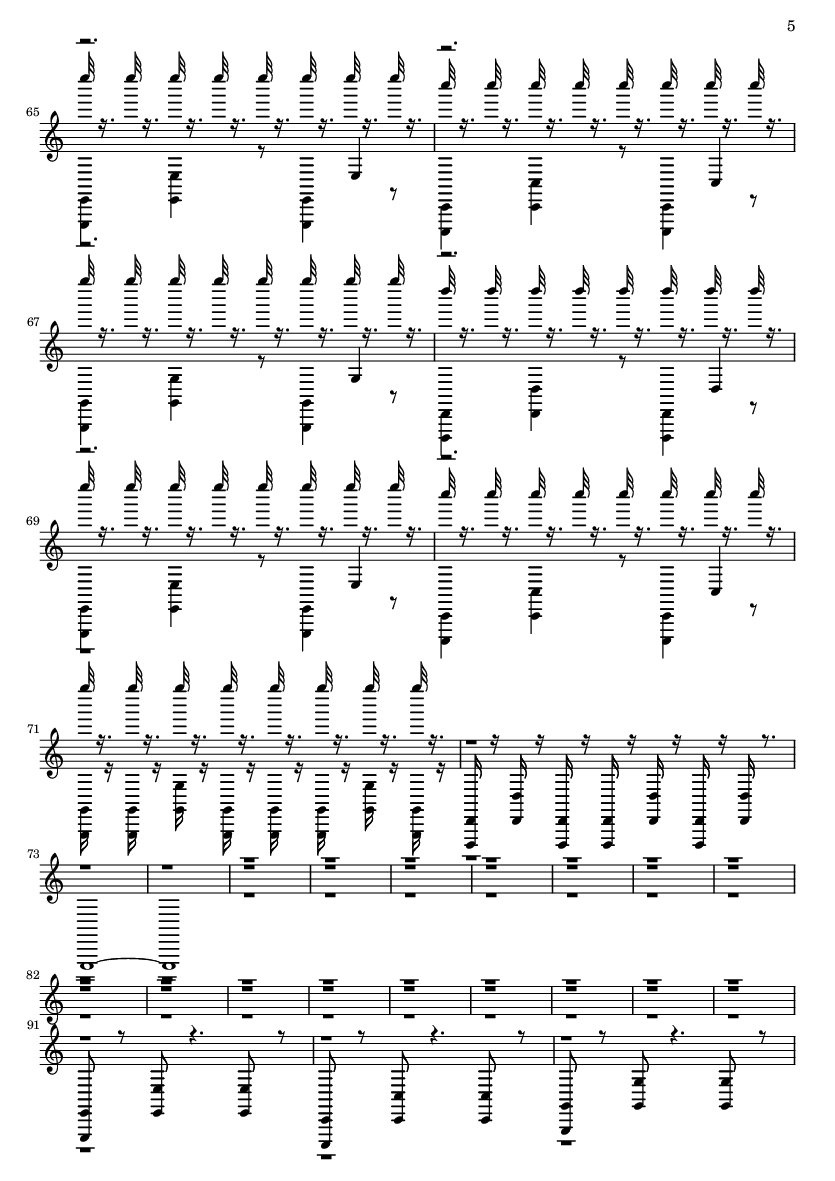 5

65

67

69

71

73

82

91